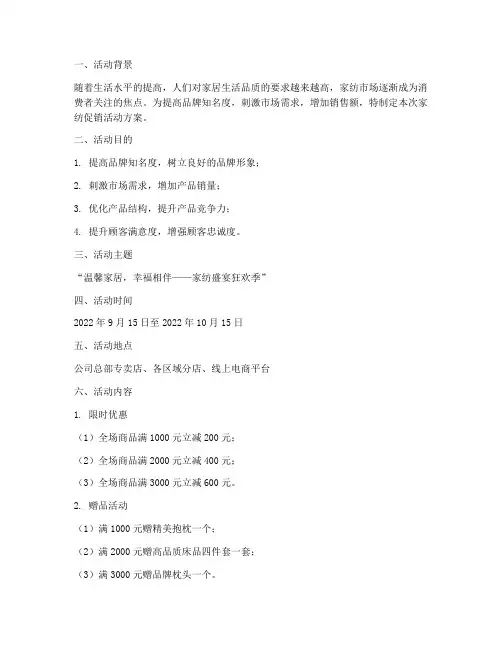 一、活动背景

随着生活水平的提高，人们对家居生活品质的要求越来越高，家纺市场逐渐成为消费者关注的焦点。为提高品牌知名度，刺激市场需求，增加销售额，特制定本次家纺促销活动方案。

二、活动目的

1. 提高品牌知名度，树立良好的品牌形象；

2. 刺激市场需求，增加产品销量；

3. 优化产品结构，提升产品竞争力；

4. 提升顾客满意度，增强顾客忠诚度。

三、活动主题

“温馨家居，幸福相伴——家纺盛宴狂欢季”

四、活动时间

2022 年 9 月 15 日至 2022 年 10 月 15 日

五、活动地点

公司总部专卖店、各区域分店、线上电商平台

六、活动内容

1. 限时优惠

（1）全场商品满 1000 元立减 200 元；

（2）全场商品满 2000 元立减 400 元；

（3）全场商品满 3000 元立减 600 元。

2. 赠品活动

（1）满 1000 元赠精美抱枕一个；

（2）满 2000 元赠高品质床品四件套一套；

（3）满 3000 元赠品牌枕头一个。